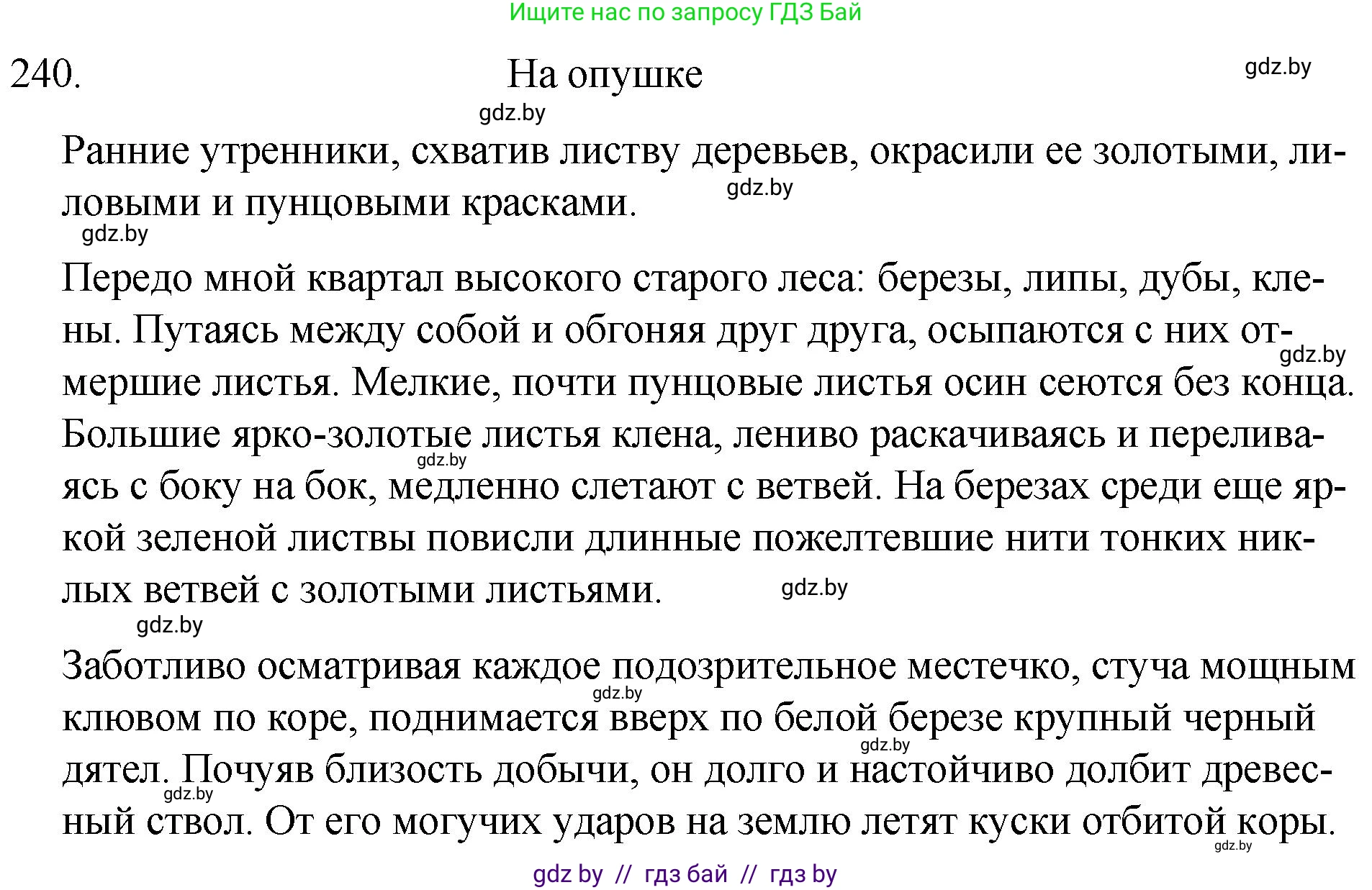 Ищите нас по запросу ГДЗ Бай

240. На опушке

gdz.by

gdz.by

Ранние утренники, схватив листву деревьев, окрасили ее золотыми, лиловыми и пунцовыми красками.

gdz.by

gdz.by

Передо мной квартал высокого старого леса: березы, липы, дубы, клены. Путаясь между собой и обгоняя друг друга, осыпаются с них отмершие листья. Мелкие, почти пунцовые листья осин сеются без конца. Большие ярко-золотые листья клена, лениво раскачиваясь и переливаясь с боку на бок, медленно слетают с ветвей. На березах среди еще яркой зеленой листвы повисли длинные пожелтевшие нити тонких никлых ветвей с золотыми листьями.

gdz.by

gdz.by

gdz.by

gdz.by

Заботливо осматривая каждое подозрительное местечко, стуча мощным клювом по коре, поднимается вверх по белой березе крупный черный дятел. Почуяв близость добычи, он долго и настойчиво долбит древесный ствол. От его могучих ударов на землю летят куски отбитой коры.

gdz.by

gdz.by

gdz.by

gdz.by

gdz by // гдз бай // гдз by